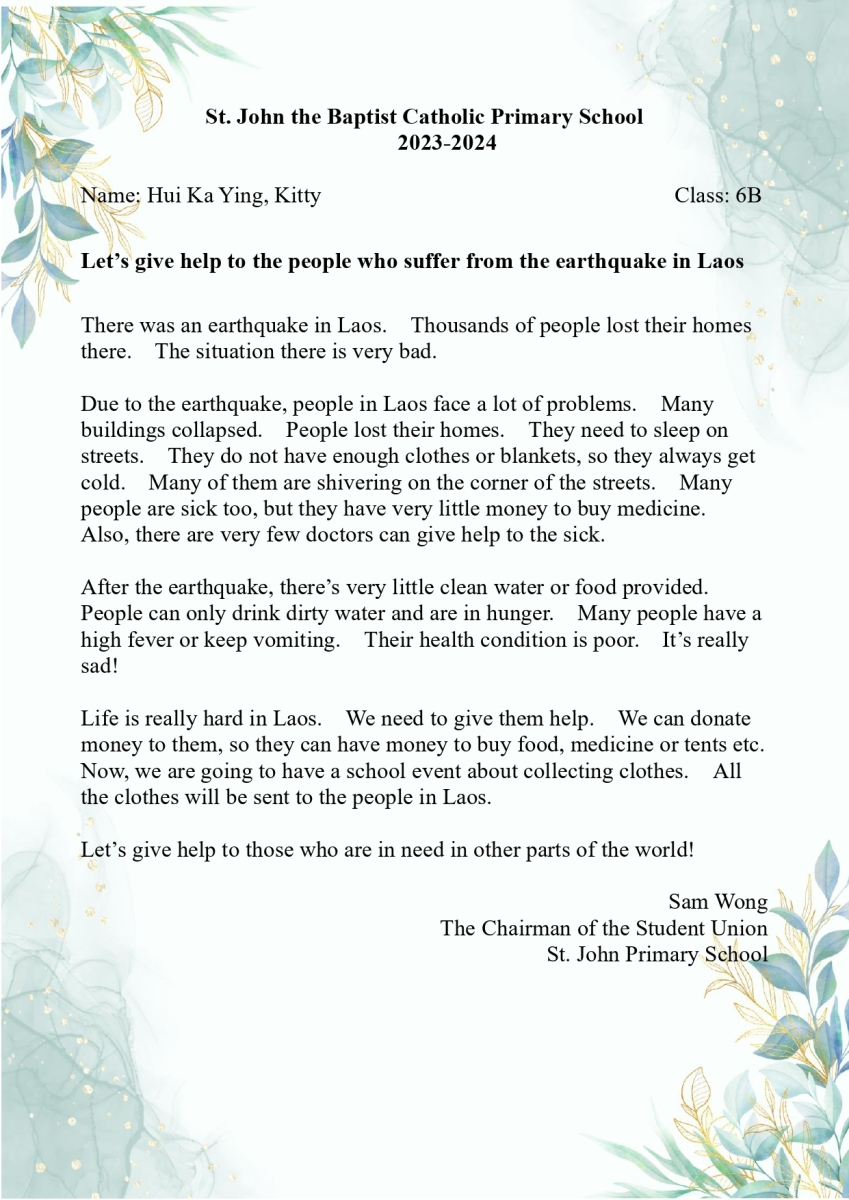 St. John the Baptist Catholic Primary School
2023-2024

Name: Hui Ka Ying, Kitty Class: 6B

Let's give help to the people who suffer from the earthquake in Laos

There was an earthquake in Laos. Thousands of people lost their homes there. The situation there is very bad.

Due to the earthquake, people in Laos face a lot of problems. Many buildings collapsed. People lost their homes. They need to sleep on streets. They do not have enough clothes or blankets, so they always get cold. Many of them are shivering on the corner of the streets. Many people are sick too, but they have very little money to buy medicine. Also, there are very few doctors can give help to the sick.

After the earthquake, there's very little clean water or food provided. People can only drink dirty water and are in hunger. Many people have a high fever or keep vomiting. Their health condition is poor. It's really sad!

Life is really hard in Laos. We need to give them help. We can donate money to them, so they can have money to buy food, medicine or tents etc. Now, we are going to have a school event about collecting clothes. All the clothes will be sent to the people in Laos.

Let's give help to those who are in need in other parts of the world!

Sam Wong
The Chairman of the Student Union
St. John Primary School